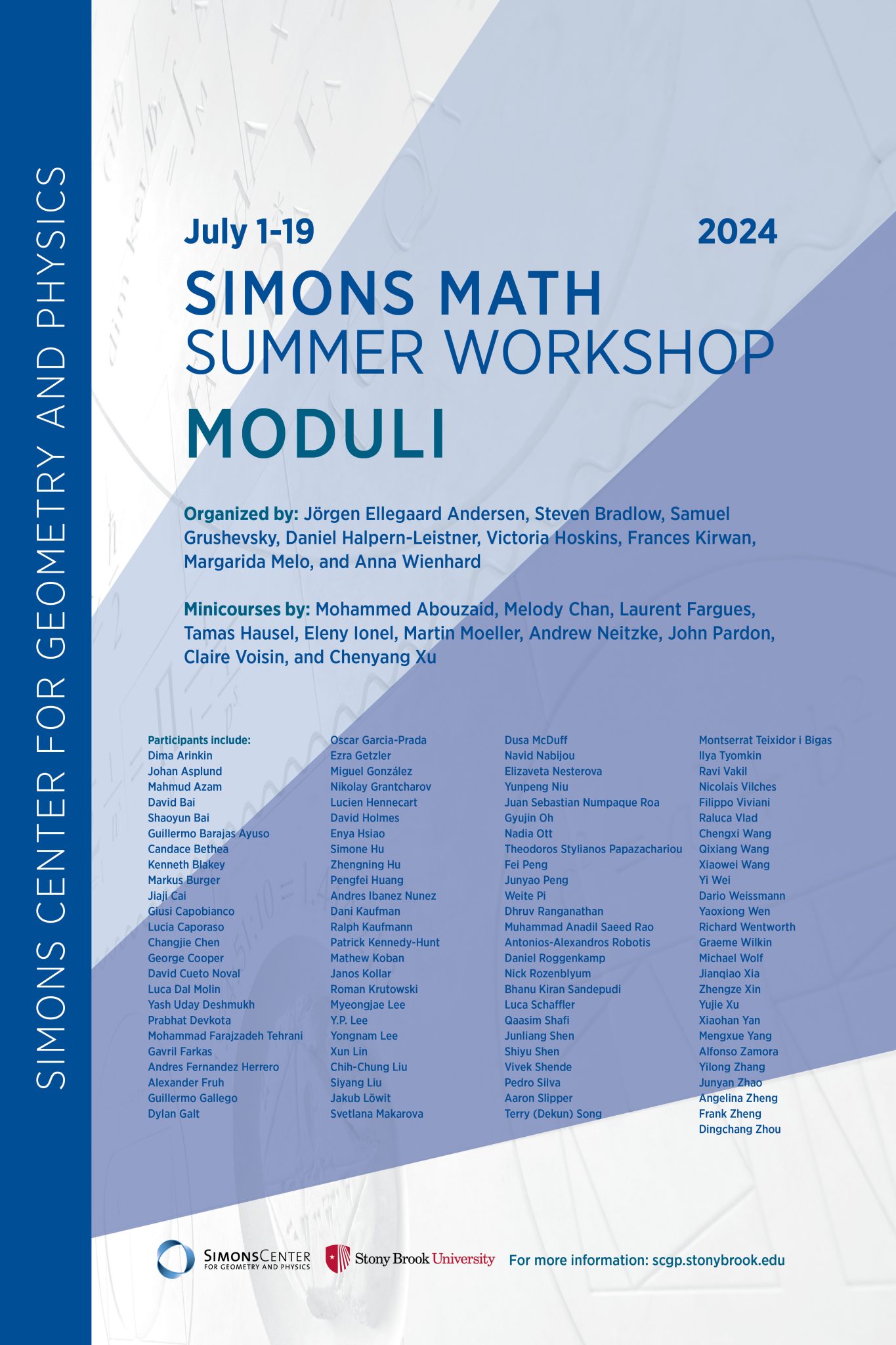 SIMONS CENTER FOR GEOMETRY AND PHYSICS

July 1-19

2024

SIMONS MATH
SUMMER WORKSHOP
MODULI

Organized by: Jörgen Ellegaard Andersen, Steven Bradlow, Samuel Grushevsky, Daniel Halpern-Leistner, Victoria Hoskins, Frances Kirwan, Margarida Melo, and Anna Wienhard

Minicourses by: Mohammed Abouzaid, Melody Chan, Laurent Fargues, Tamas Hausel, Eleny Ionel, Martin Moeller, Andrew Neitzke, John Pardon, Claire Voisin, and Chenyang Xu

Participants include:
Dima Arinkin
Johan Asplund
Mahmud Azam
David Bai
Shaoyun Bai
Guillermo Barajas Ayuso
Candace Bethea
Kenneth Blakey
Markus Burger
Jiaji Cai
Giusi Capobianco
Lucia Caporaso
Changjie Chen
George Cooper
David Cueto Noval
Luca Dal Molin
Yash Uday Deshmukh
Prabhat Devkota
Mohammad Farajzadeh Tehrani
Gavril Farkas
Andres Fernandez Herrero
Alexander Fruh
Guillermo Gallego
Dylan Galt

Oscar Garcia-Prada
Ezra Getzler
Miguel González
Nikolay Grantcharov
Lucien Hennecart
David Holmes
Enya Hsiao
Simone Hu
Zhengning Hu
Pengfei Huang
Andres Ibanez Nunez
Dani Kaufman
Ralph Kaufmann
Patrick Kennedy-Hunt
Mathew Koban
Janos Kollar
Roman Krutowski
Myeongjae Lee
Y.P. Lee
Yongnam Lee
Xun Lin
Chih-Chung Liu
Siyang Liu
Jakub Löwit
Svetlana Makarova

Dusa McDuff
Navid Nabijou
Elizaveta Nesterova
Yunpeng Niu
Juan Sebastian Numpaque Roa
Gyujin Oh
Nadia Ott
Theodoros Stylianos Papazachariou
Fei Peng
Junyao Peng
Weite Pi
Dhruv Ranganathan
Muhammad Anadil Saeed Rao
Antonios-Alexandros Robotis
Daniel Roggenkamp
Nick Rozenblyum
Bhanu Kiran Sandepudi
Luca Schaffler
Qaasim Shafi
Junliang Shen
Shiyu Shen
Vivek Shende
Pedro Silva
Aaron Slipper
Terry (Dekun) Song

Montserrat Teixidor i Bigas
Ilya Tyomkin
Ravi Vakil
Nicolais Vilches
Filippo Viviani
Raluca Vlad
Chengxi Wang
Qixiang Wang
Xiaowei Wang
Yi Wei
Dario Weissmann
Yaoxiong Wen
Richard Wentworth
Graeme Wilkin
Michael Wolf
Jianqiao Xia
Zhengze Xin
Yujie Xu
Xiaohan Yan
Mengxue Yang
Alfonso Zamora
Yilong Zhang
Junyan Zhao
Angelina Zheng
Frank Zheng
Dingchang Zhou

SIMONS CENTER FOR GEOMETRY AND PHYSICS
Stony Brook University
For more information: scgp.stonybrook.edu